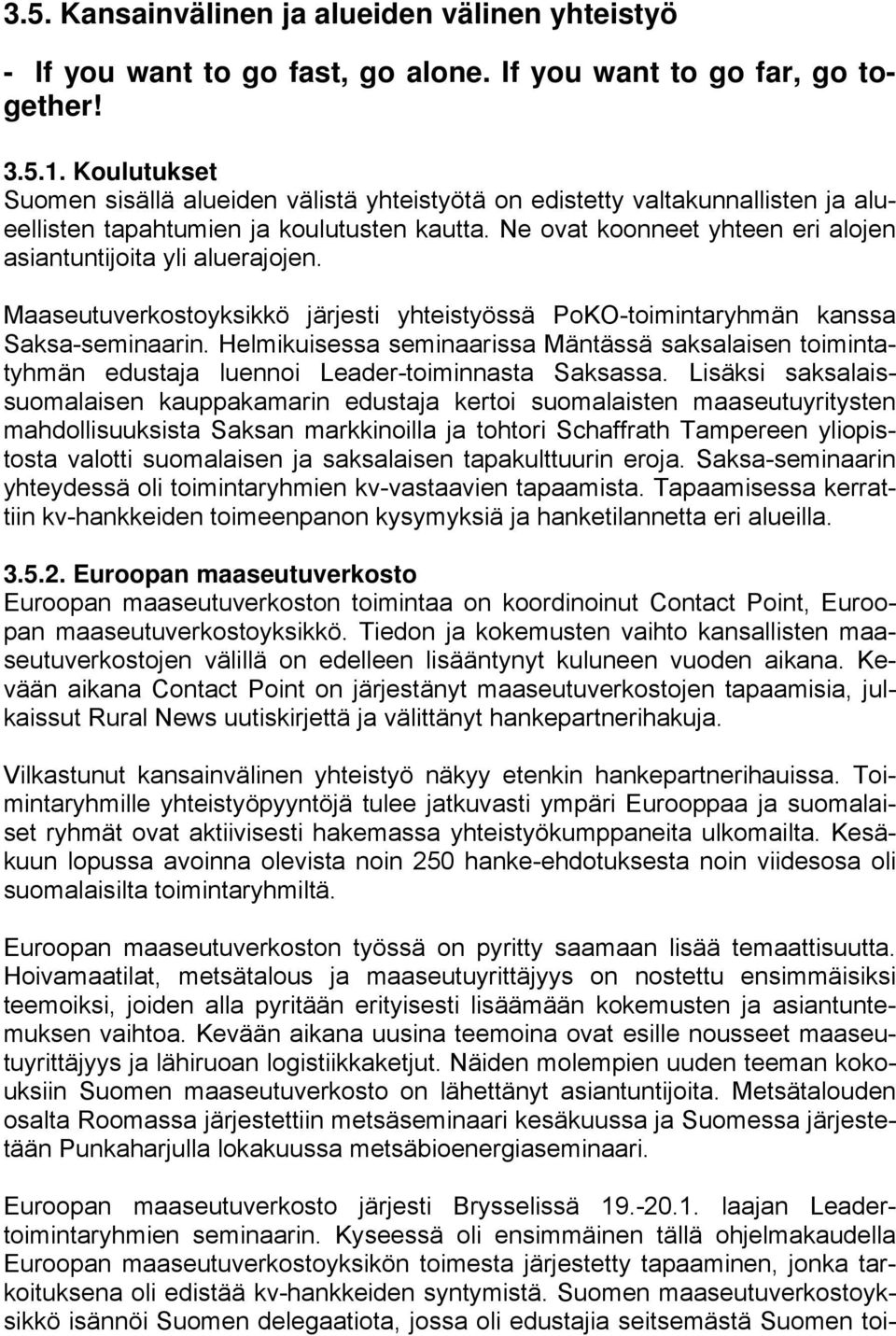 3.5. Kansainvälinen ja alueiden välinen yhteistyö

- If you want to go fast, go alone. If you want to go far, go together!

3.5.1. Koulutukset
Suomen sisällä alueiden välistä yhteistyötä on edistetty valtakunnallisten ja alueellisten tapahtumien ja koulutusten kautta. Ne ovat koonneet yhteen eri alojen asiantuntijoita yli aluerajojen.

Maaseutuverkostoyksikkö järjesti yhteistyössä PoKO-toimintaryhmän kanssa Saksa-seminaarin. Helmikuisessa seminaarissa Mäntässä saksalaisen toimintatyhmän edustaja luennoi Leader-toiminnasta Saksassa. Lisäksi saksalaissuomalaisen kauppakamarin edustaja kertoi suomalaisten maaseutuyritysten mahdollisuuksista Saksan markkinoilla ja tohtori Schaffrath Tampereen yliopistosta valotti suomalaisen ja saksalaisen tapakulttuurin eroja. Saksa-seminaarin yhteydessä oli toimintaryhmien kv-vastaavien tapaamista. Tapaamisessa kerrattiin kv-hankkeiden toimeenpanon kysymyksiä ja hanketilannetta eri alueilla.

3.5.2. Euroopan maaseutuverkosto
Euroopan maaseutuverkoston toimintaa on koordinoinut Contact Point, Euroopan maaseutuverkostoyksikkö. Tiedon ja kokemusten vaihto kansallisten maaseutuverkostojen välillä on edelleen lisääntynyt kuluneen vuoden aikana. Kevään aikana Contact Point on järjestänyt maaseutuverkostojen tapaamisia, julkaissut Rural News uutiskirjettä ja välittänyt hankepartnerihakuja.

Vilkastunut kansainvälinen yhteistyö näkyy etenkin hankepartnerihauissa. Toimintaryhmille yhteistyöpyyntöjä tulee jatkuvasti ympäri Eurooppaa ja suomalaiset ryhmät ovat aktiivisesti hakemassa yhteistyökumppaneita ulkomailta. Kesäkuun lopussa avoinna olevista noin 250 hanke-ehdotuksesta noin viidesosa oli suomalaisilta toimintaryhmiltä.

Euroopan maaseutuverkoston työssä on pyritty saamaan lisää temaattisuutta. Hoivamaatilat, metsätalous ja maaseutuyrittäjyys on nostettu ensimmäisiksi teemoiksi, joiden alla pyritään erityisesti lisäämään kokemusten ja asiantuntemuksen vaihtoa. Kevään aikana uusina teemoina ovat esille nousseet maaseutuyrittäjyys ja lähiruoan logistiikkaketjut. Näiden molempien uuden teeman kokouksiin Suomen maaseutuverkosto on lähettänyt asiantuntijoita. Metsätalouden osalta Roomassa järjestettiin metsäseminaari kesäkuussa ja Suomessa järjestetään Punkaharjulla lokakuussa metsäbioenergiaseminaari.

Euroopan maaseutuverkosto järjesti Brysselissä 19.-20.1. laajan Leader-toimintaryhmien seminaarin. Kyseessä oli ensimmäinen tällä ohjelmakaudella Euroopan maaseutuverkostoyksikön toimesta järjestetty tapaaminen, jonka tarkoituksena oli edistää kv-hankkeiden syntymistä. Suomen maaseutuverkostoyksikkö isännöi Suomen delegaatiota, jossa oli edustajia seitsemästä Suomen toi-